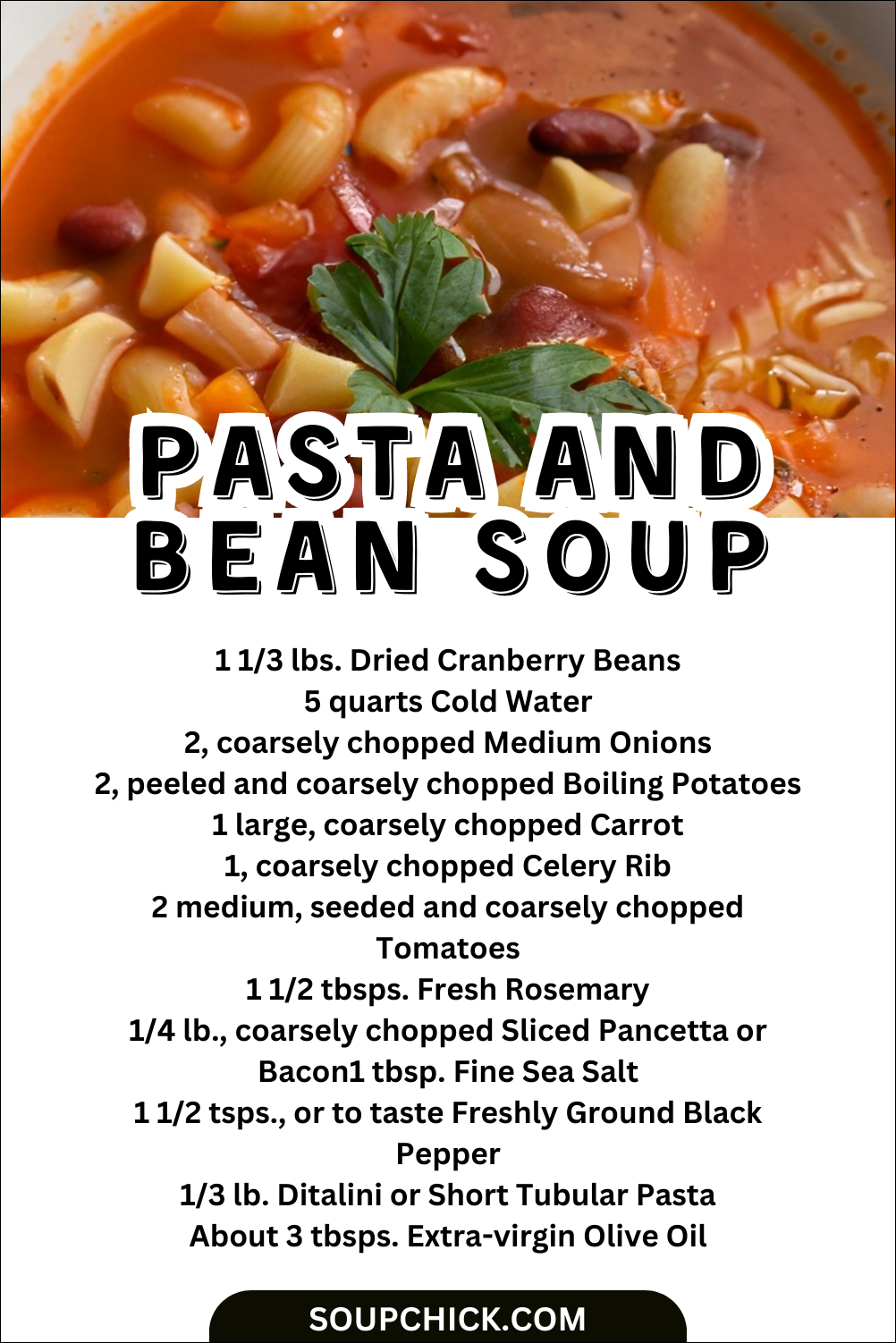 PASTA AND
BEAN SOUP

1 1/3 lbs. Dried Cranberry Beans
5 quarts Cold Water
2, coarsely chopped Medium Onions
2, peeled and coarsely chopped Boiling Potatoes
1 large, coarsely chopped Carrot
1, coarsely chopped Celery Rib
2 medium, seeded and coarsely chopped Tomatoes
1 1/2 tbsps. Fresh Rosemary
1/4 lb., coarsely chopped Sliced Pancetta or Bacon1 tbsp. Fine Sea Salt
1 1/2 tsps., or to taste Freshly Ground Black Pepper
1/3 lb. Ditalini or Short Tubular Pasta
About 3 tbsps. Extra-virgin Olive Oil

SOUPCHICK.COM